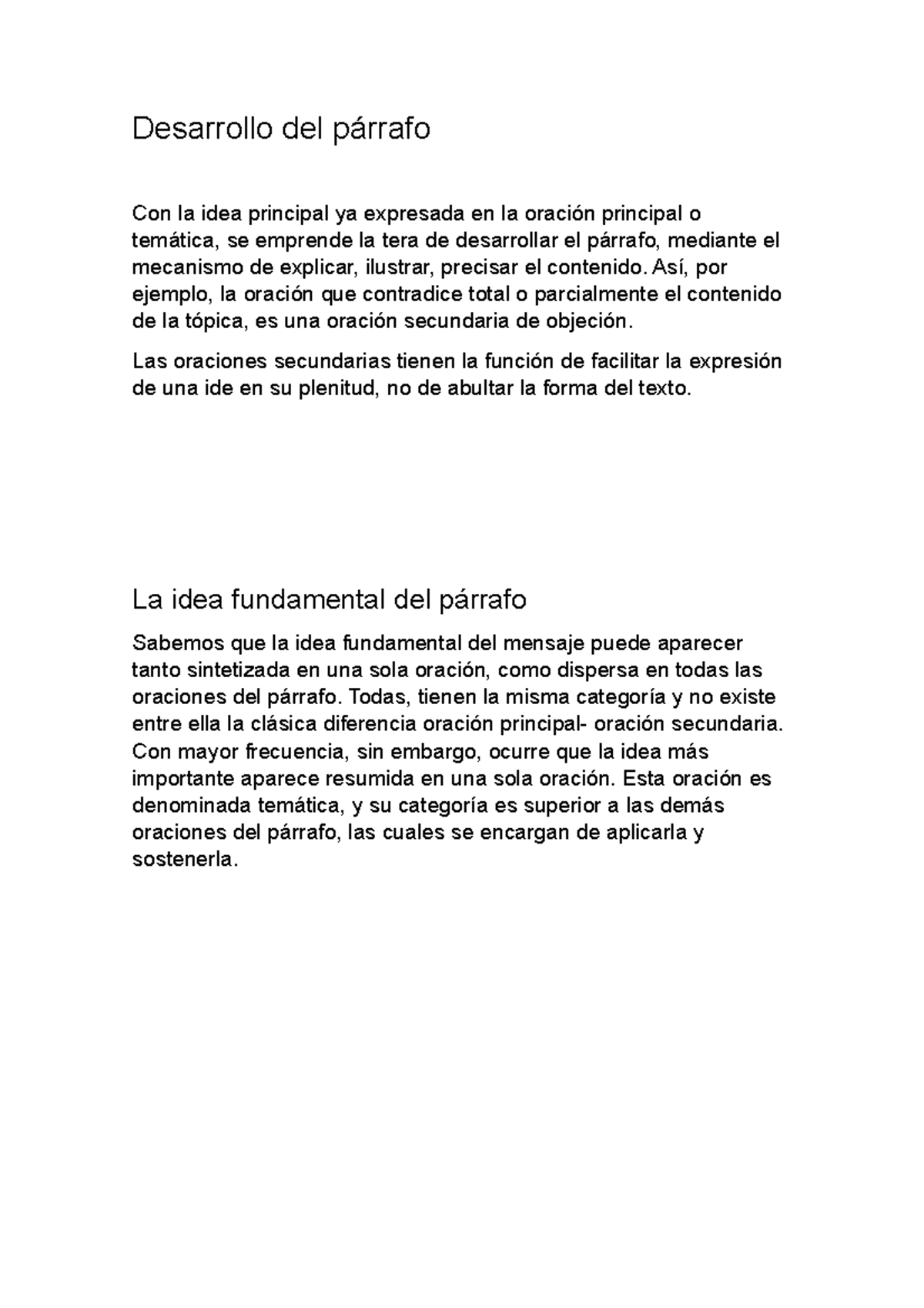 Desarrollo del párrafo

Con la idea principal ya expresada en la oración principal o temática, se emprende la tera de desarrollar el párrafo, mediante el mecanismo de explicar, ilustrar, precisar el contenido. Así, por ejemplo, la oración que contradice total o parcialmente el contenido de la tópica, es una oración secundaria de objeción.

Las oraciones secundarias tienen la función de facilitar la expresión de una ide en su plenitud, no de abultar la forma del texto.

La idea fundamental del párrafo

Sabemos que la idea fundamental del mensaje puede aparecer tanto sintetizada en una sola oración, como dispersa en todas las oraciones del párrafo. Todas, tienen la misma categoría y no existe entre ella la clásica diferencia oración principal- oración secundaria. Con mayor frecuencia, sin embargo, ocurre que la idea más importante aparece resumida en una sola oración. Esta oración es denominada temática, y su categoría es superior a las demás oraciones del párrafo, las cuales se encargan de aplicarla y sostenerla.